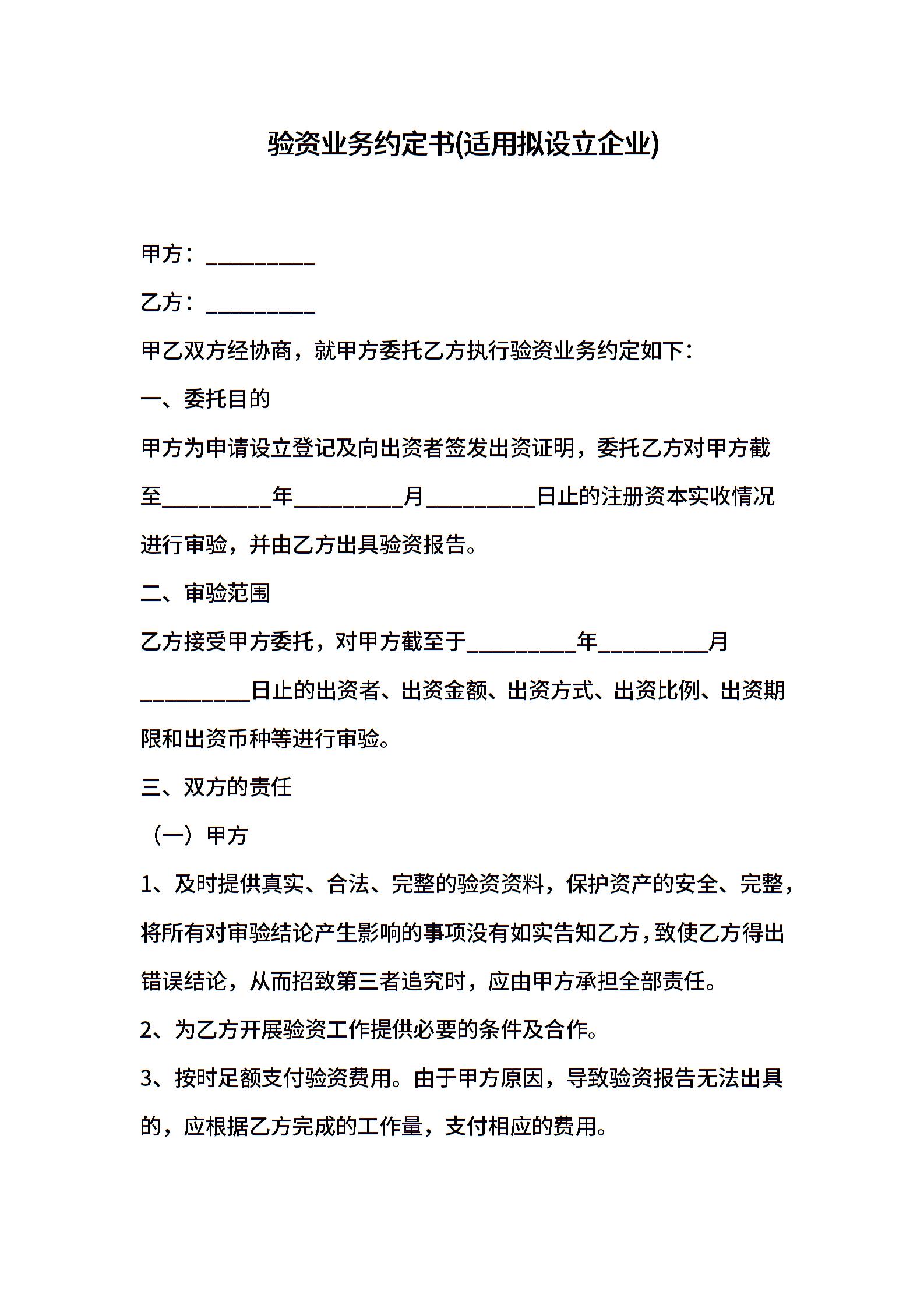 验资业务约定书(适用拟设立企业)

甲方：__________

乙方：__________

甲乙双方经协商，就甲方委托乙方执行验资业务约定如下：

一、委托目的

甲方为申请设立登记及向出资者签发出资证明，委托乙方对甲方截至__________年__________月__________日止的注册资本实收情况进行审验，并由乙方出具验资报告。

二、审验范围

乙方接受甲方委托，对甲方截至于__________年__________月__________日止的出资者、出资金额、出资方式、出资比例、出资期限和出资币种等进行审验。

三、双方的责任

（一）甲方

1、及时提供真实、合法、完整的验资资料，保护资产的安全、完整，将所有对审验结论产生影响的事项没有如实告知乙方，致使乙方得出错误结论，从而招致第三者追究时，应由甲方承担全部责任。

2、为乙方开展验资工作提供必要的条件及合作。

3、按时足额支付验资费用。由于甲方原因，导致验资报告无法出具的，应根据乙方完成的工作量，支付相应的费用。